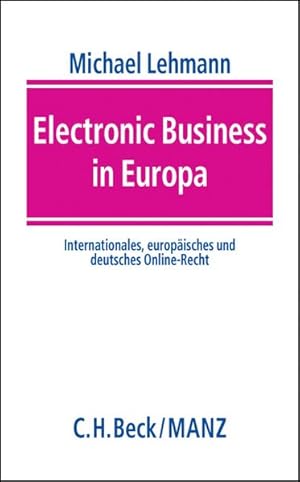 Michael Lehmann

Electronic Business in Europa

Internationales, europäisches und deutsches Online-Recht

C.H.Beck/MANZ